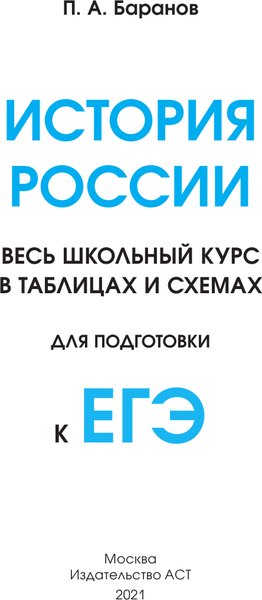 П. А. Баранов

ИСТОРИЯ РОССИИ

ВЕСЬ ШКОЛЬНЫЙ КУРС В ТАБЛИЦАХ И СХЕМАХ

ДЛЯ ПОДГОТОВКИ

К ЕГЭ

Москва
Издательство АСТ
2021